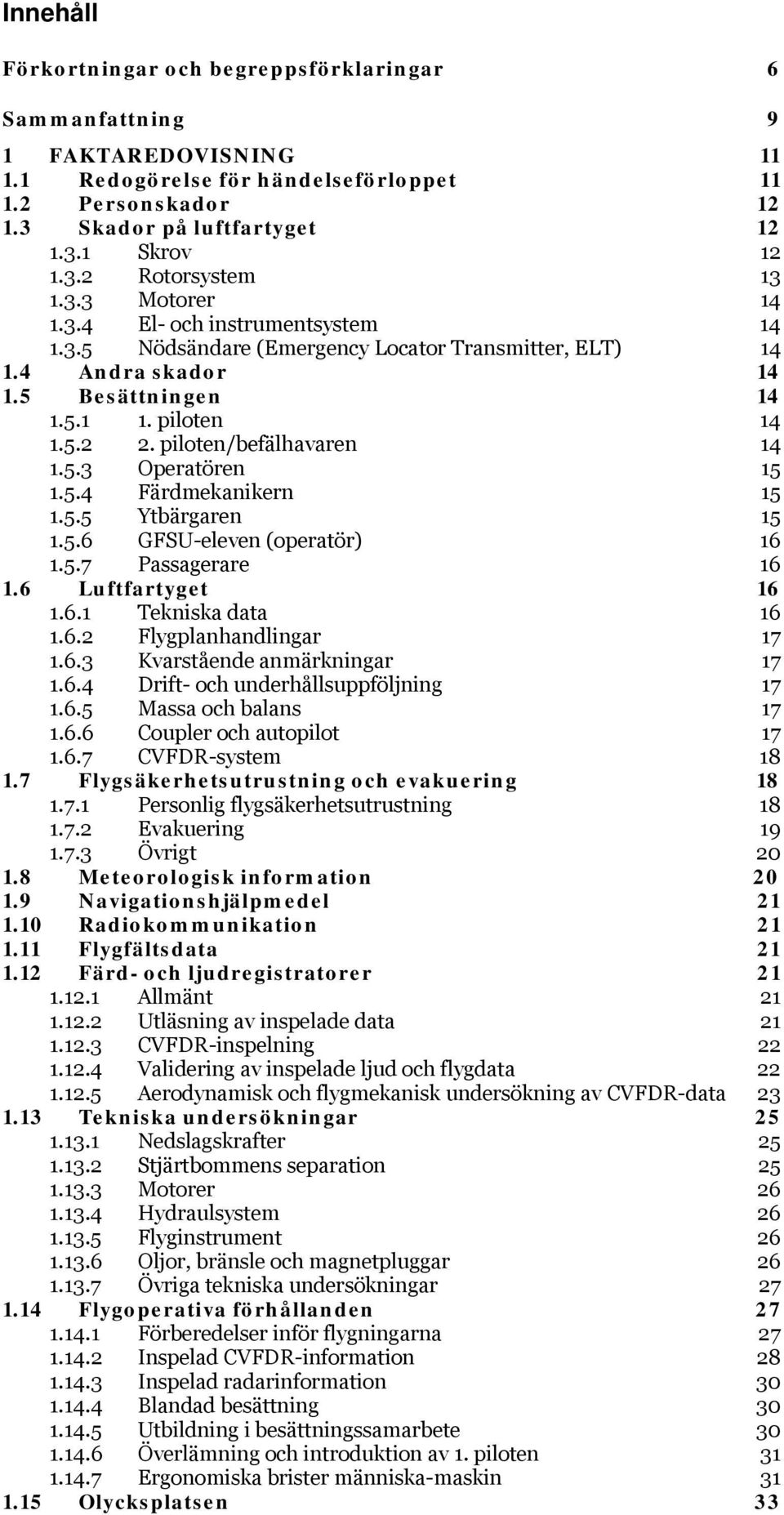 Innehåll

Förkortningar och begreppsförklaringar 6

Sammanfattning 9

1 FAKTAREDOVISNING 11
1.1 Redogörelse för händelseförloppet 11
1.2 Personskador 12
1.3 Skador på luftfartyget 12
1.3.1 Skrov 12
1.3.2 Rotorsystem 13
1.3.3 Motorer 14
1.3.4 El- och instrumentsystem 14
1.3.5 Nödsändare (Emergency Locator Transmitter, ELT) 14
1.4 Andra skador 14
1.5 Besättningen 14
1.5.1 1. piloten 14
1.5.2 2. piloten/befälhavaren 14
1.5.3 Operatören 15
1.5.4 Färdmekanikern 15
1.5.5 Ytbärgaren 15
1.5.6 GFSU-eleven (operatör) 16
1.5.7 Passagerare 16
1.6 Luftfartyget 16
1.6.1 Tekniska data 16
1.6.2 Flygplanhandlingar 17
1.6.3 Kvarstående anmärkningar 17
1.6.4 Drift- och underhållsuppföljning 17
1.6.5 Massa och balans 17
1.6.6 Coupler och autopilot 17
1.6.7 CVFDR-system 18
1.7 Flygsäkerhetsutrustning och evakuering 18
1.7.1 Personlig flygsäkerhetsutrustning 18
1.7.2 Evakuering 19
1.7.3 Övrigt 20
1.8 Meteorologisk information 20
1.9 Navigationshjälpmedel 21
1.10 Radiokommunikation 21
1.11 Flygfältsdata 21
1.12 Färd- och ljudregistratorer 21
1.12.1 Allmänt 21
1.12.2 Utläsning av inspelade data 21
1.12.3 CVFDR-inspelning 22
1.12.4 Validering av inspelade ljud och flygdata 22
1.12.5 Aerodynamisk och flygmekanisk undersökning av CVFDR-data 23
1.13 Tekniska undersökningar 25
1.13.1 Nedslagskrafter 25
1.13.2 Stjärtbommens separation 25
1.13.3 Motorer 26
1.13.4 Hydraulsystem 26
1.13.5 Flyginstrument 26
1.13.6 Oljor, bränsle och magnetpluggar 26
1.13.7 Övriga tekniska undersökningar 27
1.14 Flygoperativa förhållanden 27
1.14.1 Förberedelser inför flygningarna 27
1.14.2 Inspelad CVFDR-information 28
1.14.3 Inspelad radarinformation 30
1.14.4 Blandad besättning 30
1.14.5 Utbildning i besättningssamarbete 30
1.14.6 Överlämning och introduktion av 1. piloten 31
1.14.7 Ergonomiska brister människa-maskin 31
1.15 Olycksplatsen 33